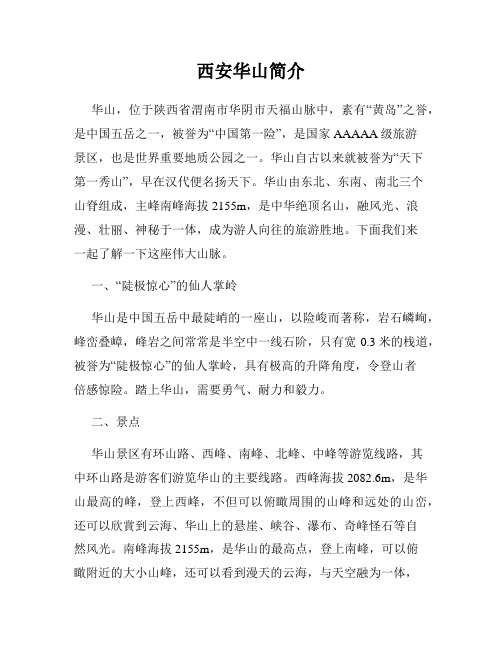 西安华山简介

华山，位于陕西省渭南市华阴市天福山脉中，素有“黄岛”之誉，是中国五岳之一，被誉为“中国第一险”，是国家AAAAA级旅游景区，也是世界重要地质公园之一。华山自古以来就被誉为“天下第一秀山”，早在汉代便名扬天下。华山由东北、东南、南北三个山脊组成，主峰南峰海拔2155m，是中华绝顶名山，融风光、浪漫、壮丽、神秘于一体，成为游人向往的旅游胜地。下面我们来一起了解一下这座伟大山脉。

一、“陡极惊心”的仙人掌岭

华山是中国五岳中最陡峭的一座山，以险峻而著称，岩石嶙峋，峰峦叠嶂，峰岩之间常常是半空中一线石阶，只有宽0.3米的栈道，被誉为“陡极惊心”的仙人掌岭，具有极高的升降角度，令登山者倍感惊险。踏上华山，需要勇气、耐力和毅力。

二、景点

华山景区有环山路、西峰、南峰、北峰、中峰等游览线路，其中环山路是游客们游览华山的主要线路。西峰海拔2082.6m，是华山最高的峰，登上西峰，不但可以俯瞰周围的山峰和远处的山峦，还可以欣赏到云海、华山上的悬崖、峡谷、瀑布、奇峰怪石等自然风光。南峰海拔2155m，是华山的最高点，登上南峰，可以俯瞰附近的大小山峰，还可以看到漫天的云海，与天空融为一体，